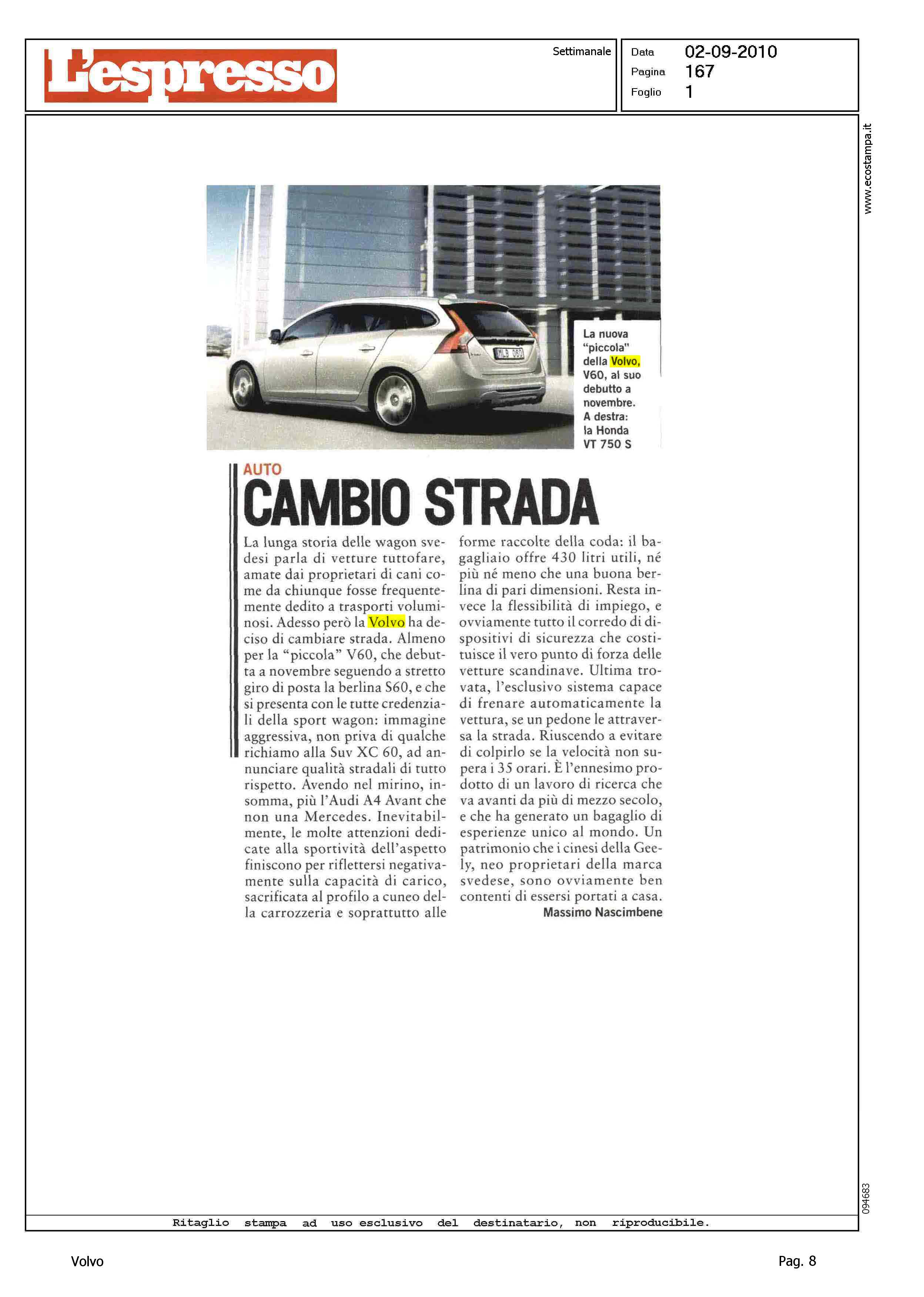 L'espresso

Settimanale

Data 02-09-2010
Pagina 167
Foglio 1

www.ecostampa.it

MLB 060

La nuova "piccola" della Volvo, V60, al suo debutto a novembre. A destra: la Honda VT 750 S

AUTO
CAMBIO STRADA

La lunga storia delle wagon svedesi parla di vetture tuttofare, amate dai proprietari di cani come da chiunque fosse frequentemente dedito a trasporti voluminosi. Adesso però la Volvo ha deciso di cambiare strada. Almeno per la "piccola" V60, che debutta a novembre seguendo a stretto giro di posta la berlina S60, e che si presenta con le tutte credenziali della sport wagon: immagine aggressiva, non priva di qualche richiamo alla Suv XC 60, ad annunciare qualità stradali di tutto rispetto. Avendo nel mirino, insomma, più l'Audi A4 Avant che non una Mercedes. Inevitabilmente, le molte attenzioni dedicate alla sportività dell'aspetto finiscono per riflettersi negativamente sulla capacità di carico, sacrificata al profilo a cuneo della carrozzeria e soprattutto alle forme raccolte della coda: il bagagliaio offre 430 litri utili, né più né meno che una buona berlina di pari dimensioni. Resta invece la flessibilità di impiego, e ovviamente tutto il corredo di dispositivi di sicurezza che costituisce il vero punto di forza delle vetture scandinave. Ultima trovata, l'esclusivo sistema capace di frenare automaticamente la vettura, se un pedone le attraversa la strada. Riuscendo a evitare di colpirlo se la velocità non supera i 35 orari. È l'ennesimo prodotto di un lavoro di ricerca che va avanti da più di mezzo secolo, e che ha generato un bagaglio di esperienze unico al mondo. Un patrimonio che i cinesi della Geely, neo proprietari della marca svedese, sono ovviamente ben contenti di essersi portati a casa.
Massimo Nascimbene

094683

Ritaglio stampa ad uso esclusivo del destinatario, non riproducibile.

Volvo

Pag. 8